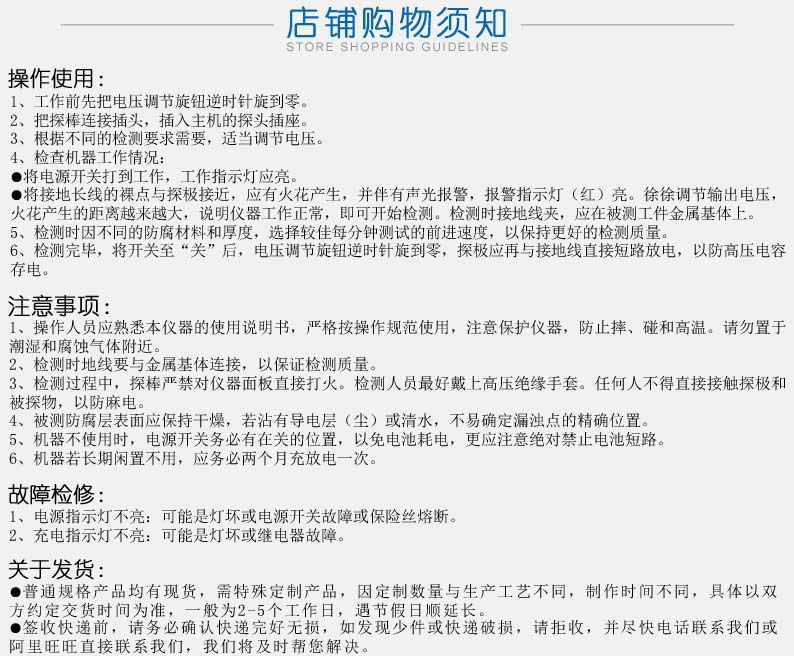 店铺购物须知
STORE SHOPPING GUIDELINES

操作使用：
1、工作前先把电压调节旋钮逆时针旋到零。
2、把探棒连接插头，插入主机的探头插座。
3、根据不同的检测要求需要，适当调节电压。
4、检查机器工作情况：
●将电源开关打到工作，工作指示灯应亮。
●将接地长线的裸点与探极接近，应有火花产生，并伴有声光报警，报警指示灯（红）亮。徐徐调节输出电压，火花产生的距离越来越大，说明仪器工作正常，即可开始检测。检测时接地线夹，应在被测工件金属基体上。
5、检测时因不同的防腐材料和厚度，选择较佳每分钟测试的前进速度，以保持更好的检测质量。
6、检测完毕，将开关至“关”后，电压调节旋钮逆时针旋到零，探极应再与接地线直接短路放电，以防高压电容存电。

注意事项：
1、操作人员应熟悉本仪器的使用说明书，严格按操作规范使用，注意保护仪器，防止摔、碰和高温。请勿置于潮湿和腐蚀气体附近。
2、检测时地线要与金属基体连接，以保证检测质量。
3、检测过程中，探棒严禁对仪器面板直接打火。检测人员最好戴上高压绝缘手套。任何人不得直接接触探极和被探物，以防麻电。
4、被测防腐层表面应保持干燥，若沾有导电层（尘）或清水，不易确定漏浊点的精确位置。
5、机器不使用时，电源开关务必有在关的位置，以免电池耗电，更应注意绝对禁止电池短路。
6、机器若长期闲置不用，应务必两个月充放电一次。

故障检修：
1、电源指示灯不亮：可能是灯坏或电源开关故障或保险丝熔断。
2、充电指示灯不亮：可能是灯坏或继电器故障。

关于发货：
●普通规格产品均有现货，需特殊定制产品，因定制数量与生产工艺不同，制作时间不同，具体以双方约定交货时间为准，一般为2-5个工作日，遇节假日顺延长。
●签收快递前，请务必确认快递完好无损，如发现少件或快递破损，请拒收，并尽快电话联系我们或阿里旺旺直接联系我们，我们将及时帮您解决。